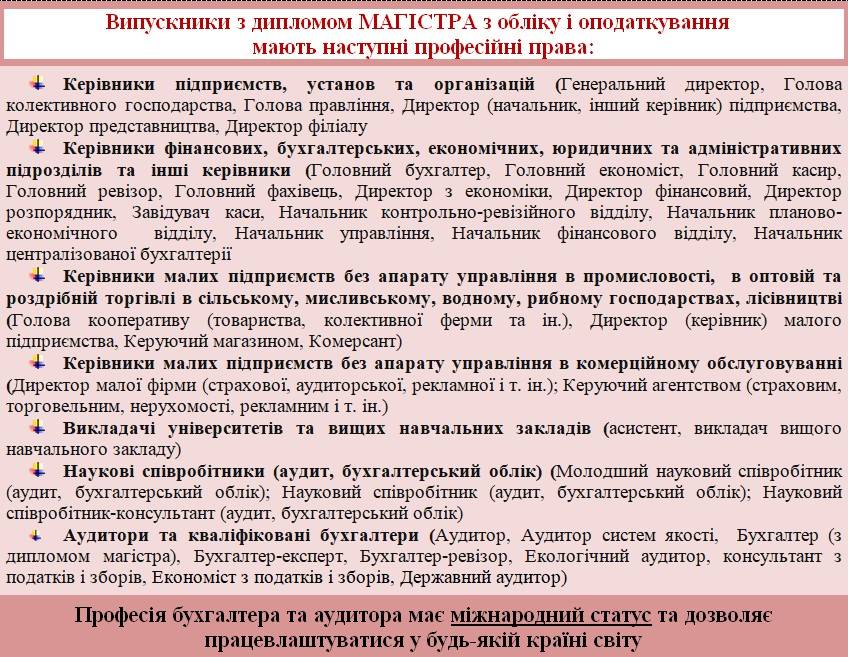 Випускники з дипломом МАГІСТРА з обліку і оподаткування мають наступні професійні права:

Керівники підприємств, установ та організацій (Генеральний директор, Голова колективного господарства, Голова правління, Директор (начальник, інший керівник) підприємства, Директор представництва, Директор філіалу

Керівники фінансових, бухгалтерських, економічних, юридичних та адміністративних підрозділів та інші керівники (Головний бухгалтер, Головний економіст, Головний касир, Головний ревізор, Головний фахівець, Директор з економіки, Директор фінансовий, Директор розпорядник, Завідувач каси, Начальник контрольно-ревізійного відділу, Начальник планово-економічного відділу, Начальник управління, Начальник фінансового відділу, Начальник централізованої бухгалтерії

Керівники малих підприємств без апарату управління в промисловості, в оптовій та роздрібній торгівлі в сільському, мисливському, водному, рибному господарствах, лісівництві (Голова кооперативу (товариства, колективної ферми та ін.), Директор (керівник) малого підприємства, Керуючий магазином, Комерсант)

Керівники малих підприємств без апарату управління в комерційному обслуговуванні (Директор малої фірми (страхової, аудиторської, рекламної і т. ін.); Керуючий агентством (страховим, торговельним, нерухомості, рекламним і т. ін.)

Викладачі університетів та вищих навчальних закладів (асистент, викладач вищого навчального закладу)

Наукові співробітники (аудит, бухгалтерський облік) (Молодший науковий співробітник (аудит, бухгалтерський облік); Науковий співробітник (аудит, бухгалтерський облік); Науковий співробітник-консультант (аудит, бухгалтерський облік)

Аудитори та кваліфіковані бухгалтери (Аудитор, Аудитор систем якості, Бухгалтер (з дипломом магістра), Бухгалтер-експерт, Бухгалтер-ревізор, Екологічний аудитор, консультант з податків і зборів, Економіст з податків і зборів, Державний аудитор)

Професія бухгалтера та аудитора має міжнародний статус та дозволяє працевлаштуватися у будь-якій країні світу